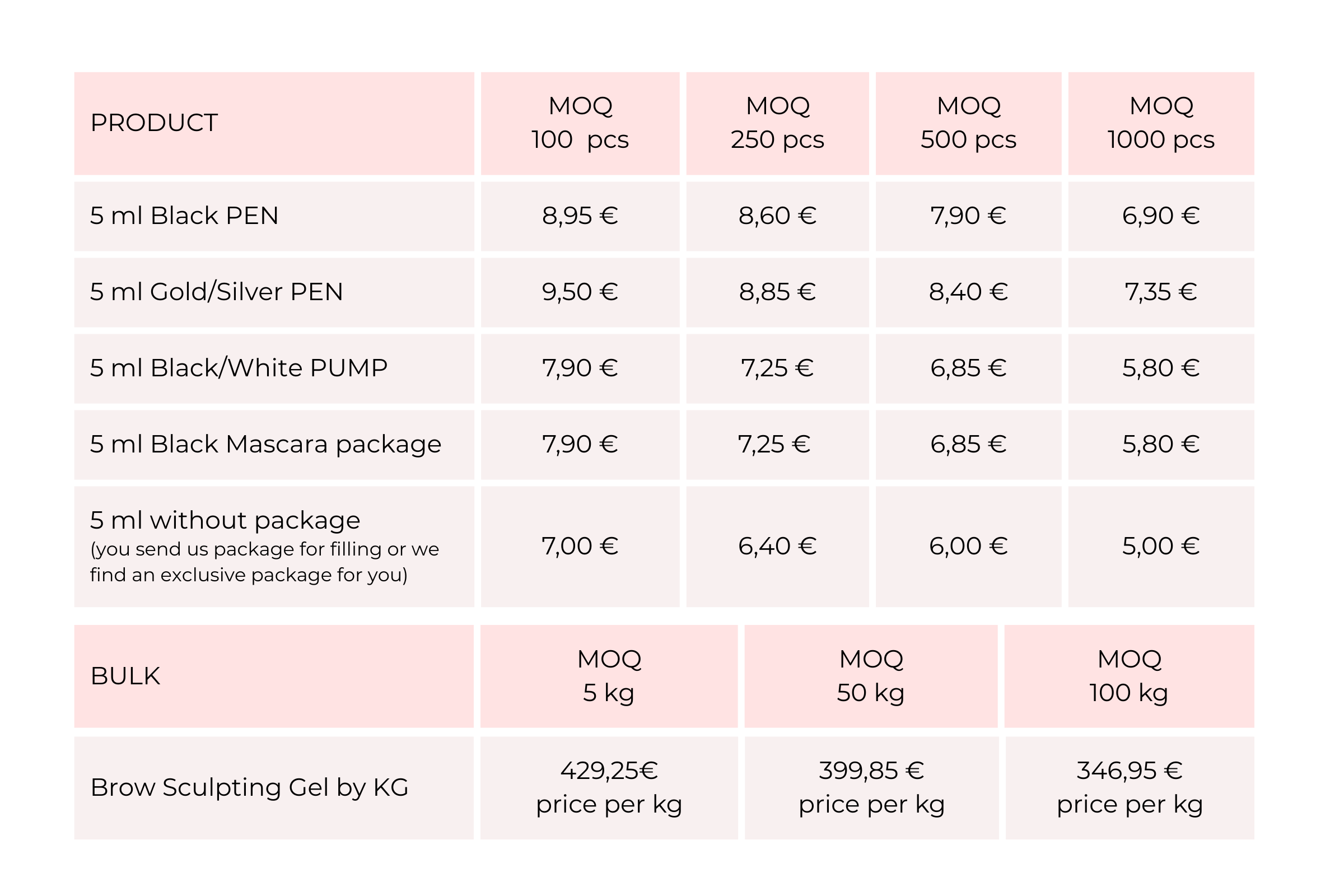 | PRODUCT | MOQ 100 pcs | MOQ 250 pcs | MOQ 500 pcs | MOQ 1000 pcs |
|---|---|---|---|---|
| 5 ml Black PEN | 8,95 € | 8,60 € | 7,90 € | 6,90 € |
| 5 ml Gold/Silver PEN | 9,50 € | 8,85 € | 8,40 € | 7,35 € |
| 5 ml Black/White PUMP | 7,90 € | 7,25 € | 6,85 € | 5,80 € |
| 5 ml Black Mascara package | 7,90 € | 7,25 € | 6,85 € | 5,80 € |
| 5 ml without package (you send us package for filling or we find an exclusive package for you) | 7,00 € | 6,40 € | 6,00 € | 5,00 € |

| BULK | MOQ 5 kg | MOQ 50 kg | MOQ 100 kg |
|---|---|---|---|
| Brow Sculpting Gel by KG | 429,25€ price per kg | 399,85 € price per kg | 346,95 € price per kg |